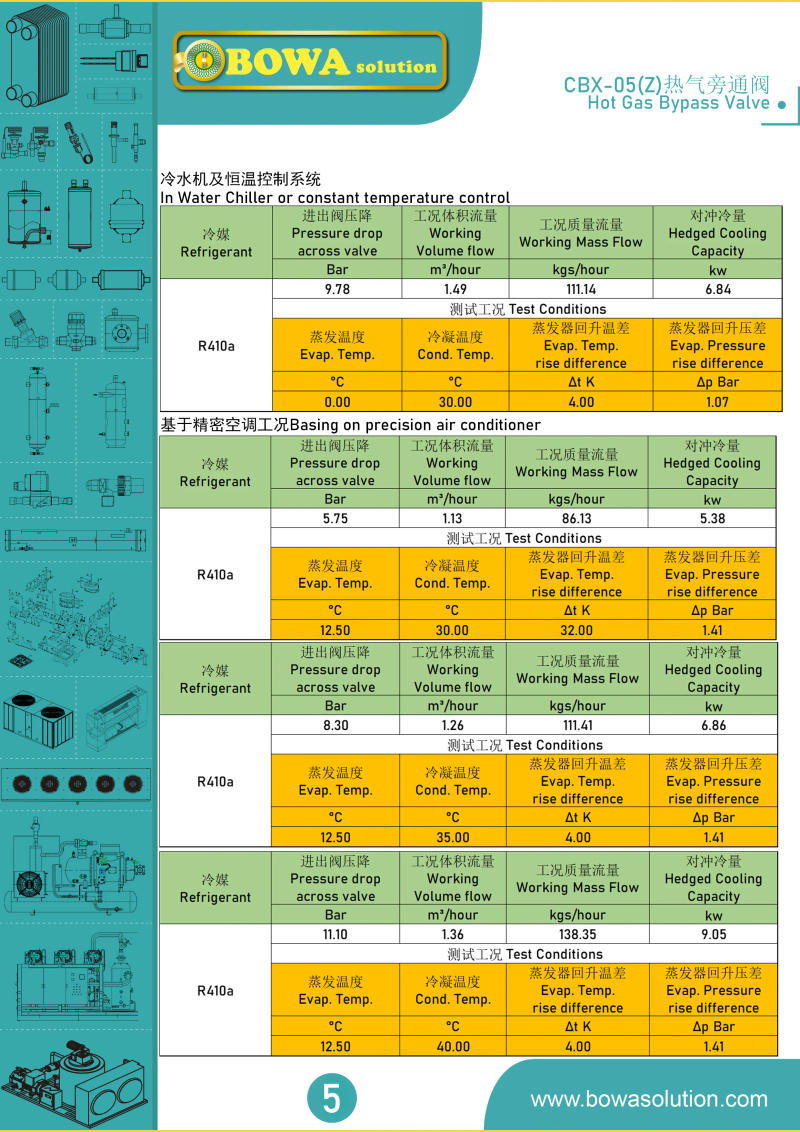 BOWA solution

CBX-05(Z)热气旁通阀
Hot Gas Bypass Valve

冷水机及恒温控制系统
In Water Chiller or constant temperature control

| 冷媒 Refrigerant | 进出阀压降 Pressure drop across valve | 工况体积流量 Working Volume flow | 工况质量流量 Working Mass Flow | 对冲冷量 Hedged Cooling Capacity |
|---|---|---|---|---|
| | Bar | m³/hour | kgs/hour | kw |
| R410a | 9.78 | 1.49 | 111.14 | 6.84 |
| | 测试工况 Test Conditions | | | |
| | 蒸发温度 Evap. Temp. | 冷凝温度 Cond. Temp. | 蒸发器回升温差 Evap. Temp. rise difference | 蒸发器回升压差 Evap. Pressure rise difference |
| | °C | °C | Δt K | Δp Bar |
| | 0.00 | 30.00 | 4.00 | 1.07 |

基于精密空调工况Basing on precision air conditioner

| 冷媒 Refrigerant | 进出阀压降 Pressure drop across valve | 工况体积流量 Working Volume flow | 工况质量流量 Working Mass Flow | 对冲冷量 Hedged Cooling Capacity |
|---|---|---|---|---|
| | Bar | m³/hour | kgs/hour | kw |
| R410a | 5.75 | 1.13 | 86.13 | 5.38 |
| | 测试工况 Test Conditions | | | |
| | 蒸发温度 Evap. Temp. | 冷凝温度 Cond. Temp. | 蒸发器回升温差 Evap. Temp. rise difference | 蒸发器回升压差 Evap. Pressure rise difference |
| | °C | °C | Δt K | Δp Bar |
| | 12.50 | 30.00 | 32.00 | 1.41 |

| 冷媒 Refrigerant | 进出阀压降 Pressure drop across valve | 工况体积流量 Working Volume flow | 工况质量流量 Working Mass Flow | 对冲冷量 Hedged Cooling Capacity |
|---|---|---|---|---|
| | Bar | m³/hour | kgs/hour | kw |
| R410a | 8.30 | 1.26 | 111.41 | 6.86 |
| | 测试工况 Test Conditions | | | |
| | 蒸发温度 Evap. Temp. | 冷凝温度 Cond. Temp. | 蒸发器回升温差 Evap. Temp. rise difference | 蒸发器回升压差 Evap. Pressure rise difference |
| | °C | °C | Δt K | Δp Bar |
| | 12.50 | 35.00 | 4.00 | 1.41 |

| 冷媒 Refrigerant | 进出阀压降 Pressure drop across valve | 工况体积流量 Working Volume flow | 工况质量流量 Working Mass Flow | 对冲冷量 Hedged Cooling Capacity |
|---|---|---|---|---|
| | Bar | m³/hour | kgs/hour | kw |
| R410a | 11.10 | 1.36 | 138.35 | 9.05 |
| | 测试工况 Test Conditions | | | |
| | 蒸发温度 Evap. Temp. | 冷凝温度 Cond. Temp. | 蒸发器回升温差 Evap. Temp. rise difference | 蒸发器回升压差 Evap. Pressure rise difference |
| | °C | °C | Δt K | Δp Bar |
| | 12.50 | 40.00 | 4.00 | 1.41 |

5

www.bowasolution.com